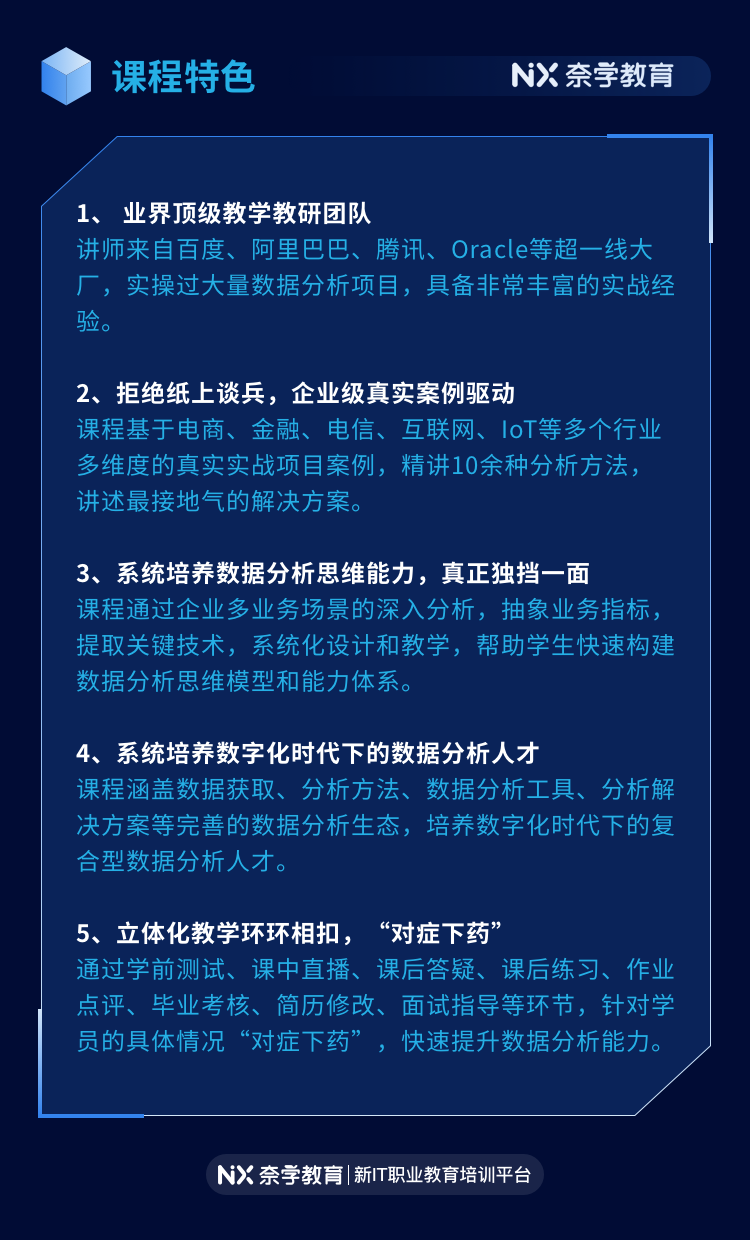 课程特色

NX 奈学教育

1、 业界顶级教学教研团队
讲师来自百度、阿里巴巴、腾讯、Oracle等超一线大厂，实操过大量数据分析项目，具备非常丰富的实战经验。

2、拒绝纸上谈兵，企业级真实案例驱动
课程基于电商、金融、电信、互联网、IoT等多个行业多维度的真实实战项目案例，精讲10余种分析方法，讲述最接地气的解决方案。

3、系统培养数据分析思维能力，真正独挡一面
课程通过企业多业务场景的深入分析，抽象业务指标，提取关键技术，系统化设计和教学，帮助学生快速构建数据分析思维模型和能力体系。

4、系统培养数字化时代下的数据分析人才
课程涵盖数据获取、分析方法、数据分析工具、分析解决方案等完善的数据分析生态，培养数字化时代下的复合型数据分析人才。

5、立体化教学环环相扣，“对症下药”
通过学前测试、课中直播、课后答疑、课后练习、作业点评、毕业考核、简历修改、面试指导等环节，针对学员的具体情况“对症下药”，快速提升数据分析能力。

NX 奈学教育 | 新IT职业教育培训平台